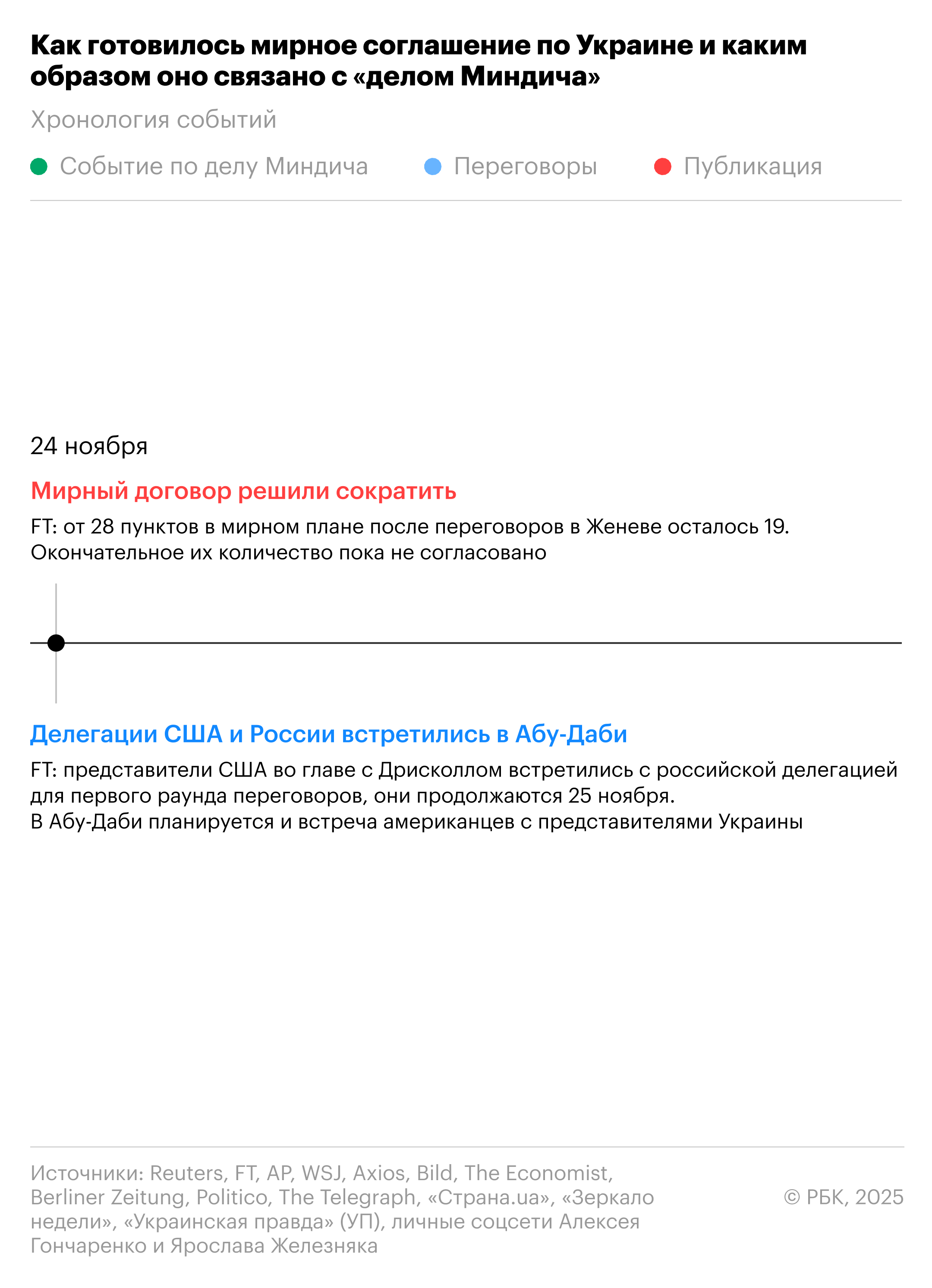 Как готовилось мирное соглашение по Украине и каким образом оно связано с «делом Миндича»

Хронология событий

Событие по делу Миндича
Переговоры
Публикация

24 ноября

Мирный договор решили сократить

FT: от 28 пунктов в мирном плане после переговоров в Женеве осталось 19. Окончательное их количество пока не согласовано

Делегации США и России встретились в Абу-Даби

FT: представители США во главе с Дрисколлом встретились с российской делегацией для первого раунда переговоров, они продолжаются 25 ноября.
В Абу-Даби планируется и встреча американцев с представителями Украины

Источники: Reuters, FT, AP, WSJ, Axios, Bild, The Economist, Berliner Zeitung, Politico, The Telegraph, «Страна.ua», «Зеркало недели», «Украинская правда» (УП), личные соцсети Алексея Гончаренко и Ярослава Железняка

© РБК, 2025